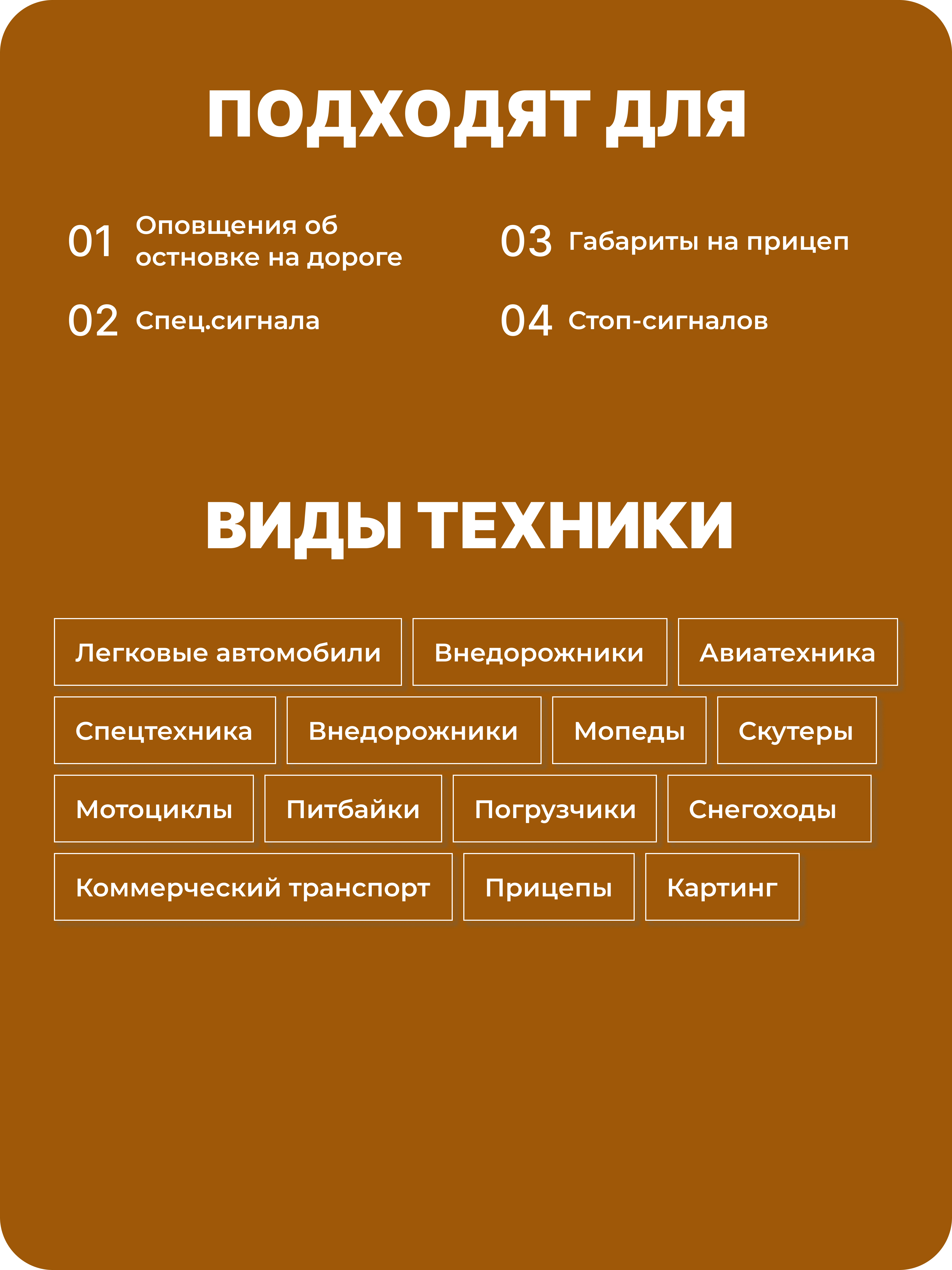 ПОДХОДЯТ ДЛЯ

01 Оповщения об остновке на дороге

02 Спец.сигнала

03 Габариты на прицеп

04 Стоп-сигналов

ВИДЫ ТЕХНИКИ

Легковые автомобили

Внедорожники

Авиатехника

Спецтехника

Внедорожники

Мопеды

Скутеры

Мотоциклы

Питбайки

Погрузчики

Снегоходы

Коммерческий транспорт

Прицепы

Картинг